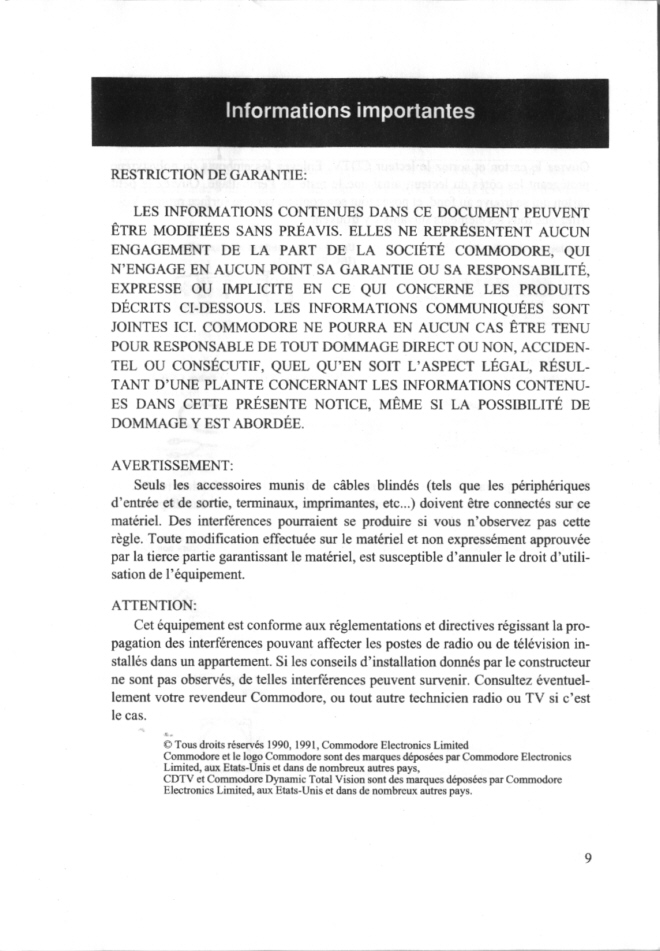 Informations importantes

RESTRICTION DE GARANTIE:

LES INFORMATIONS CONTENUES DANS CE DOCUMENT PEUVENT ÊTRE MODIFIÉES SANS PRÉAVIS. ELLES NE REPRÉSENTENT AUCUN ENGAGEMENT DE LA PART DE LA SOCIÉTÉ COMMODORE, QUI N'ENGAGE EN AUCUN POINT SA GARANTIE OU SA RESPONSABILITÉ, EXPRESSE OU IMPLICITE EN CE QUI CONCERNE LES PRODUITS DÉCRITS CI-DESSOUS. LES INFORMATIONS COMMUNIQUÉES SONT JOINTES ICI. COMMODORE NE POURRA EN AUCUN CAS ÊTRE TENU POUR RESPONSABLE DE TOUT DOMMAGE DIRECT OU NON, ACCIDENTEL OU CONSÉCUTIF, QUEL QU'EN SOIT L'ASPECT LÉGAL, RÉSULTANT D'UNE PLAINTE CONCERNANT LES INFORMATIONS CONTENUES DANS CETTE PRÉSENTE NOTICE, MÊME SI LA POSSIBILITÉ DE DOMMAGE Y EST ABORDÉE.

AVERTISSEMENT:
Seuls les accessoires munis de câbles blindés (tels que les périphériques d'entrée et de sortie, terminaux, imprimantes, etc...) doivent être connectés sur ce matériel. Des interférences pourraient se produire si vous n'observez pas cette règle. Toute modification effectuée sur le matériel et non expressément approuvée par la tierce partie garantissant le matériel, est susceptible d'annuler le droit d'utilisation de l'équipement.

ATTENTION:
Cet équipement est conforme aux réglementations et directives régissant la propagation des interférences pouvant affecter les postes de radio ou de télévision installés dans un appartement. Si les conseils d'installation donnés par le constructeur ne sont pas observés, de telles interférences peuvent survenir. Consultez éventuellement votre revendeur Commodore, ou tout autre technicien radio ou TV si c'est le cas.

© Tous droits réservés 1990, 1991, Commodore Electronics Limited
Commodore et le logo Commodore sont des marques déposées par Commodore Electronics Limited, aux Etats-Unis et dans de nombreux autres pays,
CDTV et Commodore Dynamic Total Vision sont des marques déposées par Commodore Electronics Limited, aux Etats-Unis et dans de nombreux autres pays.

9